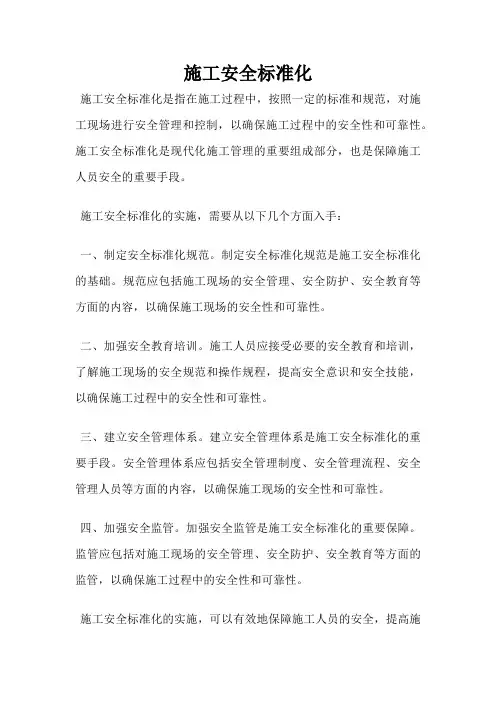 施工安全标准化

施工安全标准化是指在施工过程中，按照一定的标准和规范，对施工现场进行安全管理和控制，以确保施工过程中的安全性和可靠性。施工安全标准化是现代化施工管理的重要组成部分，也是保障施工人员安全的重要手段。

施工安全标准化的实施，需要从以下几个方面入手：

一、制定安全标准化规范。制定安全标准化规范是施工安全标准化的基础。规范应包括施工现场的安全管理、安全防护、安全教育等方面的内容，以确保施工现场的安全性和可靠性。

二、加强安全教育培训。施工人员应接受必要的安全教育和培训，了解施工现场的安全规范和操作规程，提高安全意识和安全技能，以确保施工过程中的安全性和可靠性。

三、建立安全管理体系。建立安全管理体系是施工安全标准化的重要手段。安全管理体系应包括安全管理制度、安全管理流程、安全管理人员等方面的内容，以确保施工现场的安全性和可靠性。

四、加强安全监管。加强安全监管是施工安全标准化的重要保障。监管应包括对施工现场的安全管理、安全防护、安全教育等方面的监管，以确保施工过程中的安全性和可靠性。

施工安全标准化的实施，可以有效地保障施工人员的安全，提高施